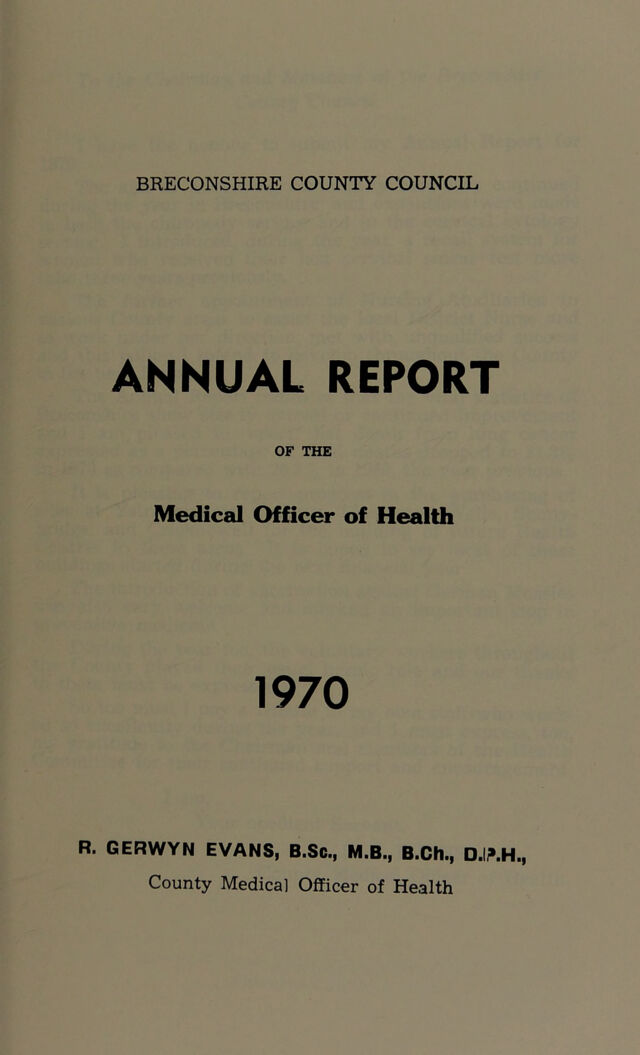 BRECONSHIRE COUNTY COUNCIL

ANNUAL REPORT

OF THE

Medical Officer of Health

1970

R. GERWYN EVANS, B.Sc., M.B., B.Ch., D.P.H.,
County Medical Officer of Health